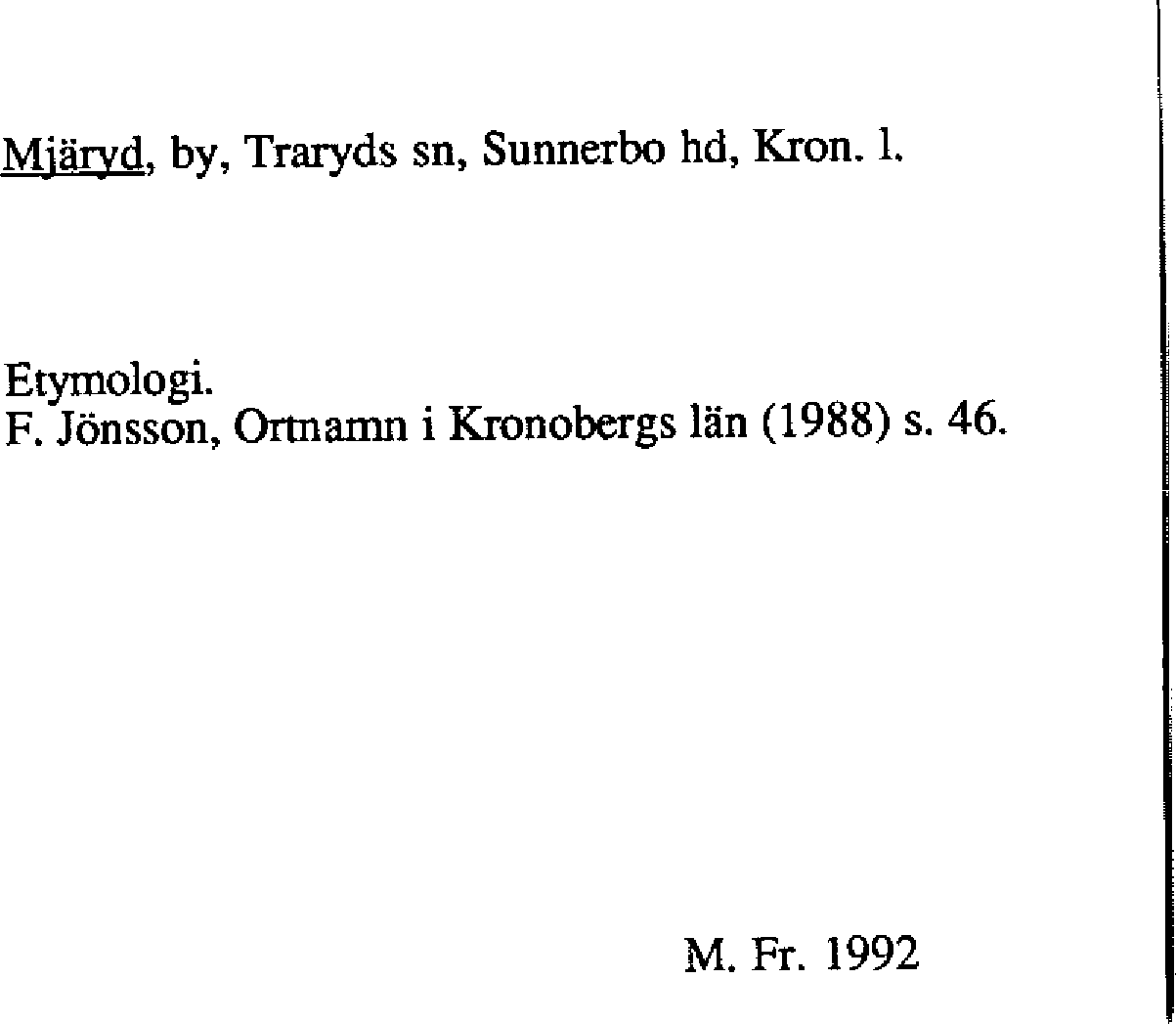 Mjäryd, by, Traryds sn, Sunnerbo hd, Kron. l.

Etymologi.
F. Jönsson, Ortnamn i Kronobergs län (1988) s. 46.

M. Fr. 1992